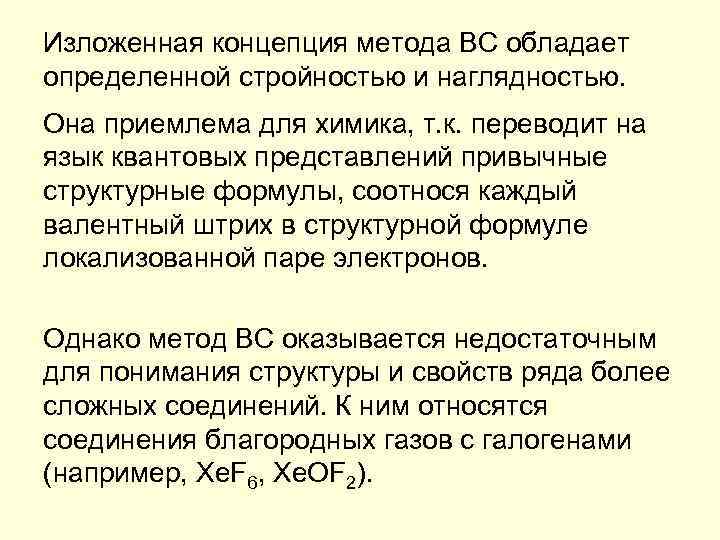 Изложенная концепция метода ВС обладает определенной стройностью и наглядностью.

Она приемлема для химика, т.к. переводит на язык квантовых представлений привычные структурные формулы, соотнося каждый валентный штрих в структурной формуле локализованной паре электронов.

Однако метод ВС оказывается недостаточным для понимания структуры и свойств ряда более сложных соединений. К ним относятся соединения благородных газов с галогенами (например, $XeF_6$, $XeOF_2$).